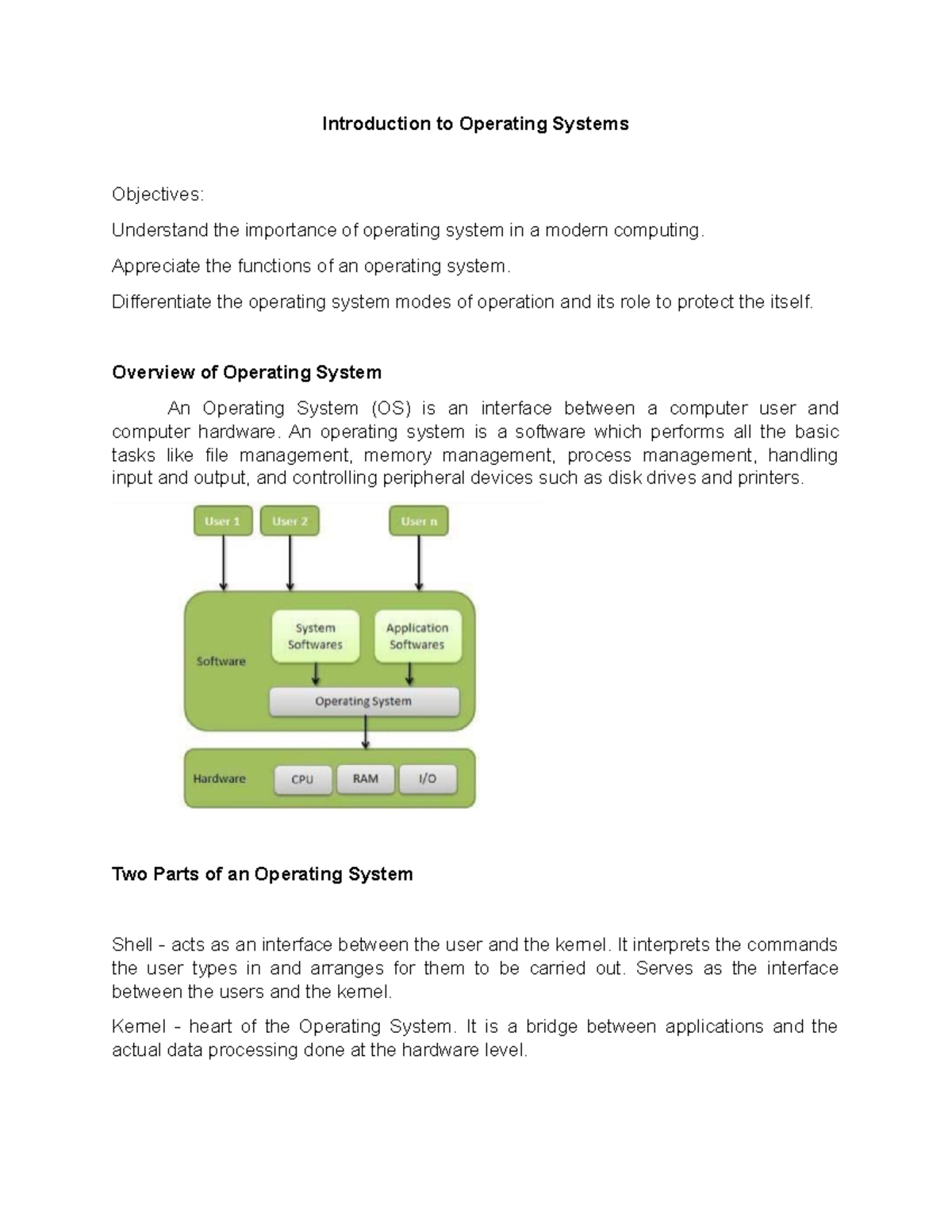 Introduction to Operating Systems

Objectives:

Understand the importance of operating system in a modern computing.

Appreciate the functions of an operating system.

Differentiate the operating system modes of operation and its role to protect the itself.

Overview of Operating System

An Operating System (OS) is an interface between a computer user and computer hardware. An operating system is a software which performs all the basic tasks like file management, memory management, process management, handling input and output, and controlling peripheral devices such as disk drives and printers.

User 1
User 2
User n
Software
System Softwares
Application Softwares
Operating System
Hardware
CPU
RAM
I/O

Two Parts of an Operating System

Shell - acts as an interface between the user and the kernel. It interprets the commands the user types in and arranges for them to be carried out. Serves as the interface between the users and the kernel.

Kernel - heart of the Operating System. It is a bridge between applications and the actual data processing done at the hardware level.